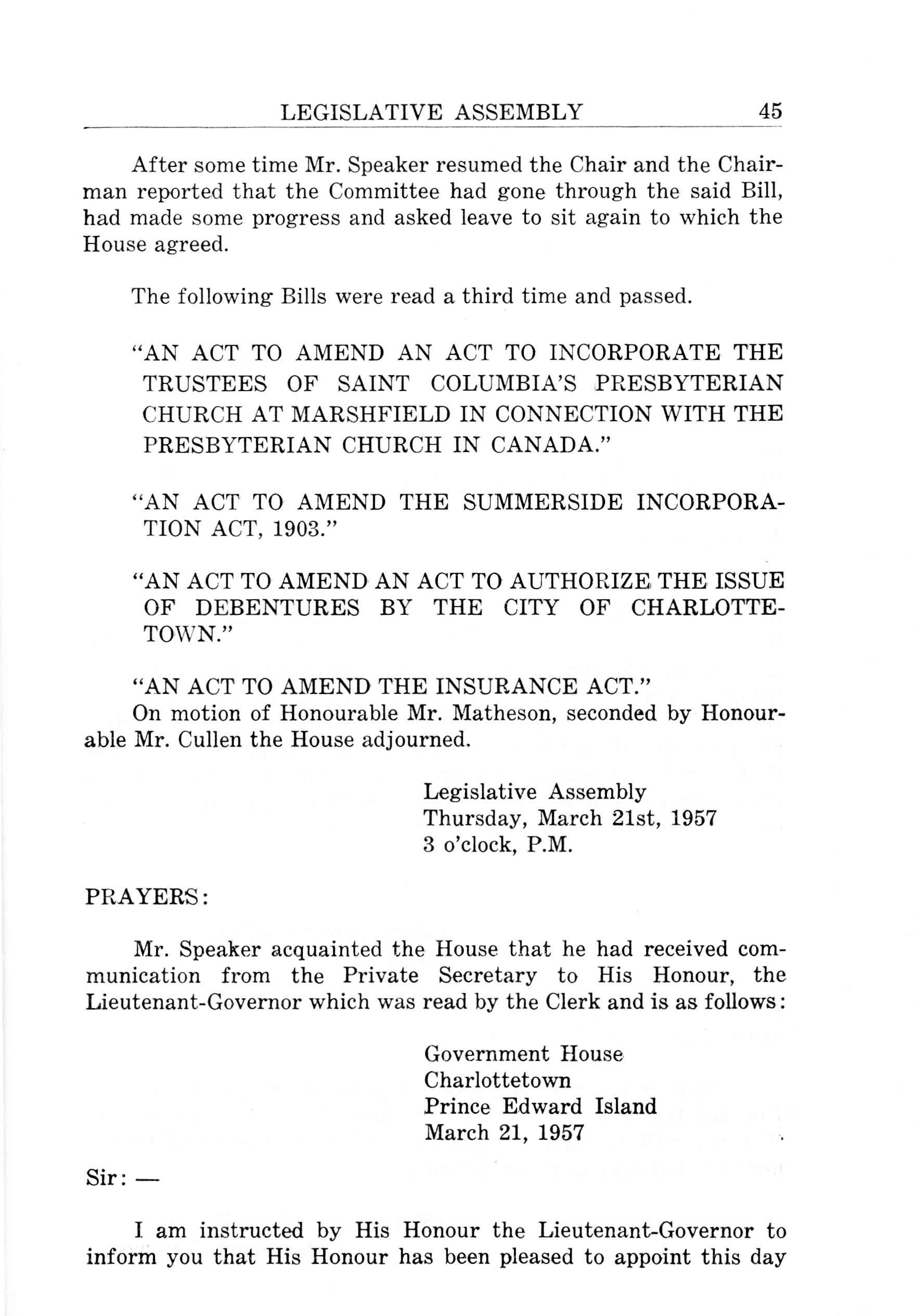 LEGISLATIVE ASSEMBLY 45

After some time Mr. Speaker resumed the Chair and the Chairman reported that the Committee had gone through the said Bill, had made some progress and asked leave to sit again to which the House agreed.

The following Bills were read a third time and passed.

"AN ACT TO AMEND AN ACT TO INCORPORATE THE TRUSTEES OF SAINT COLUMBIA'S PRESBYTERIAN CHURCH AT MARSHFIELD IN CONNECTION WITH THE PRESBYTERIAN CHURCH IN CANADA."

"AN ACT TO AMEND THE SUMMERSIDE INCORPORATION ACT, 1903."

"AN ACT TO AMEND AN ACT TO AUTHORIZE THE ISSUE OF DEBENTURES BY THE CITY OF CHARLOTTETOWN."

"AN ACT TO AMEND THE INSURANCE ACT."
On motion of Honourable Mr. Matheson, seconded by Honourable Mr. Cullen the House adjourned.

Legislative Assembly
Thursday, March 21st, 1957
3 o'clock, P.M.

PRAYERS:

Mr. Speaker acquainted the House that he had received communication from the Private Secretary to His Honour, the Lieutenant-Governor which was read by the Clerk and is as follows:

Government House
Charlottetown
Prince Edward Island
March 21, 1957

Sir: —

I am instructed by His Honour the Lieutenant-Governor to inform you that His Honour has been pleased to appoint this day